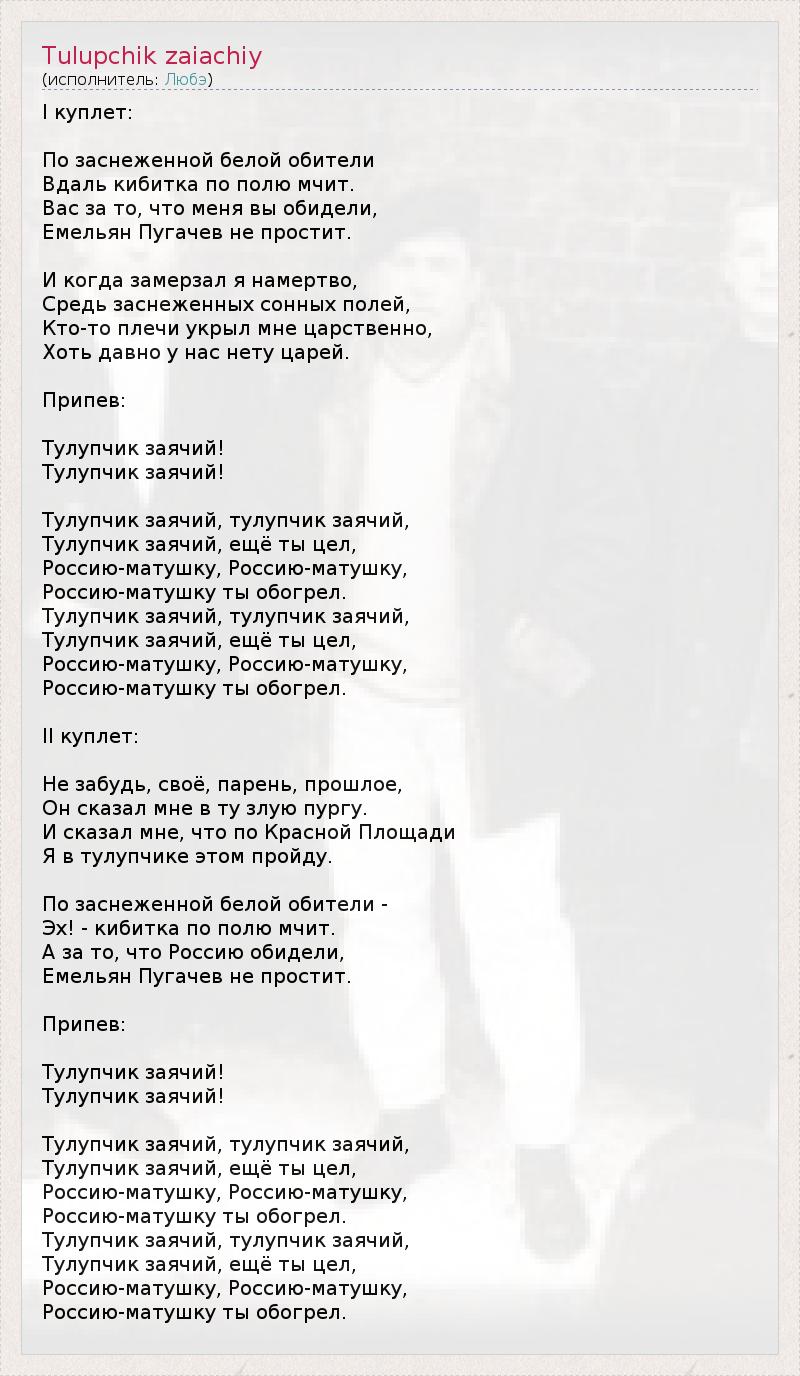 Tulupchik zaiachiy
(исполнитель: Любэ)

I куплет:

По заснеженной белой обители
Вдаль кибитка по полю мчит.
Вас за то, что меня вы обидели,
Емельян Пугачев не простит.

И когда замерзал я намертво,
Средь заснеженных сонных полей,
Кто-то плечи укрыл мне царственно,
Хоть давно у нас нету царей.

Припев:

Тулупчик заячий!
Тулупчик заячий!

Тулупчик заячий, тулупчик заячий,
Тулупчик заячий, ещё ты цел,
Россию-матушку, Россию-матушку,
Россию-матушку ты обогрел.
Тулупчик заячий, тулупчик заячий,
Тулупчик заячий, ещё ты цел,
Россию-матушку, Россию-матушку,
Россию-матушку ты обогрел.

II куплет:

Не забудь, своё, парень, прошлое,
Он сказал мне в ту злую пургу.
И сказал мне, что по Красной Площади
Я в тулупчике этом пройду.

По заснеженной белой обители -
Эх! - кибитка по полю мчит.
А за то, что Россию обидели,
Емельян Пугачев не простит.

Припев:

Тулупчик заячий!
Тулупчик заячий!

Тулупчик заячий, тулупчик заячий,
Тулупчик заячий, ещё ты цел,
Россию-матушку, Россию-матушку,
Россию-матушку ты обогрел.
Тулупчик заячий, тулупчик заячий,
Тулупчик заячий, ещё ты цел,
Россию-матушку, Россию-матушку,
Россию-матушку ты обогрел.